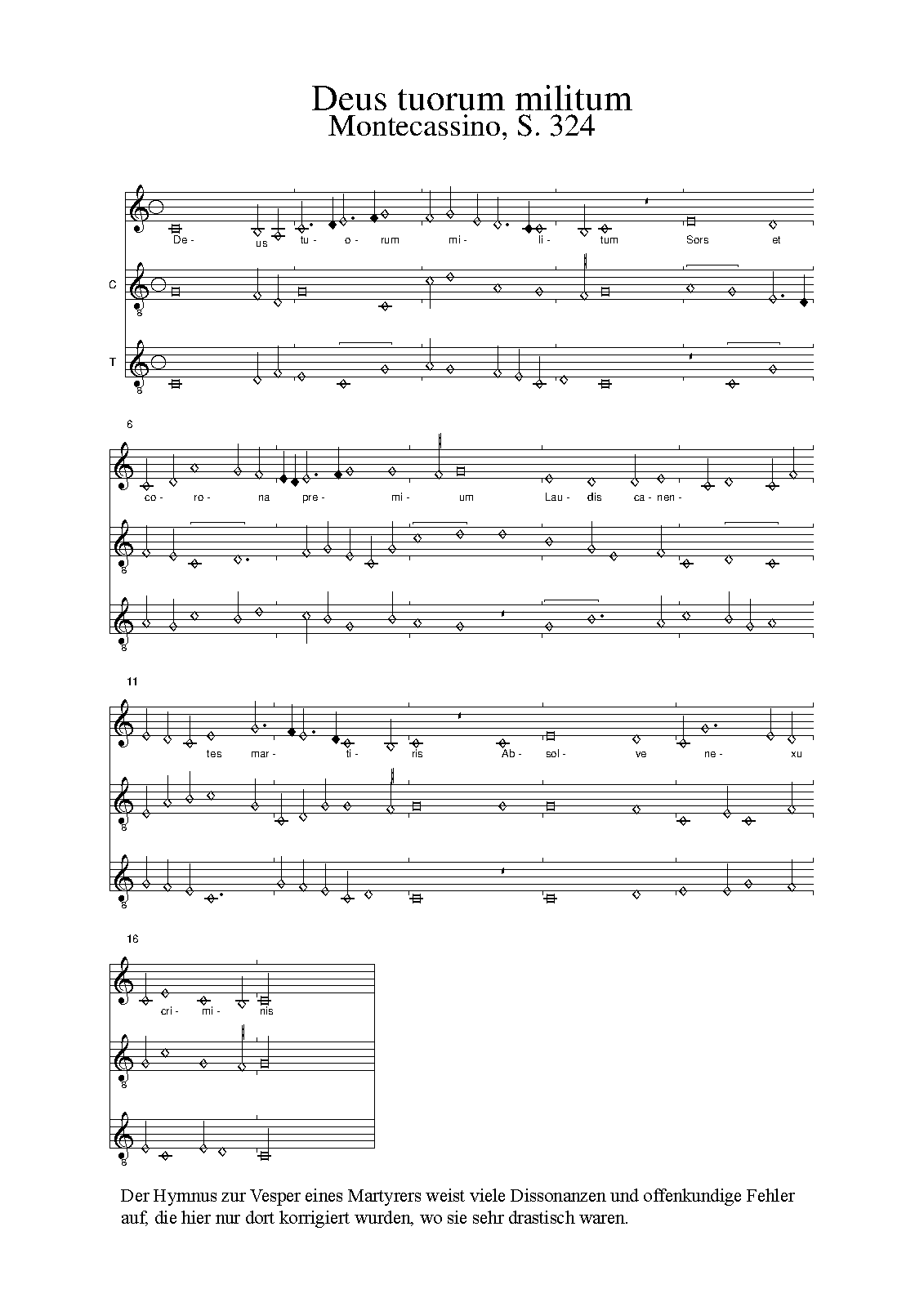 Deus tuorum militum
Montecassino, S. 324

De- us tu- o- rum mi- li- tum Sors et

C

T

6

co- ro- na pre- mi- um Lau- dis ca- nen-

11

tes mar- ti- ris Ab- sol- ve ne- xu

16

cri- mi- nis

Der Hymnus zur Vesper eines Martyrers weist viele Dissonanzen und offenkundige Fehler auf, die hier nur dort korrigiert wurden, wo sie sehr drastisch waren.